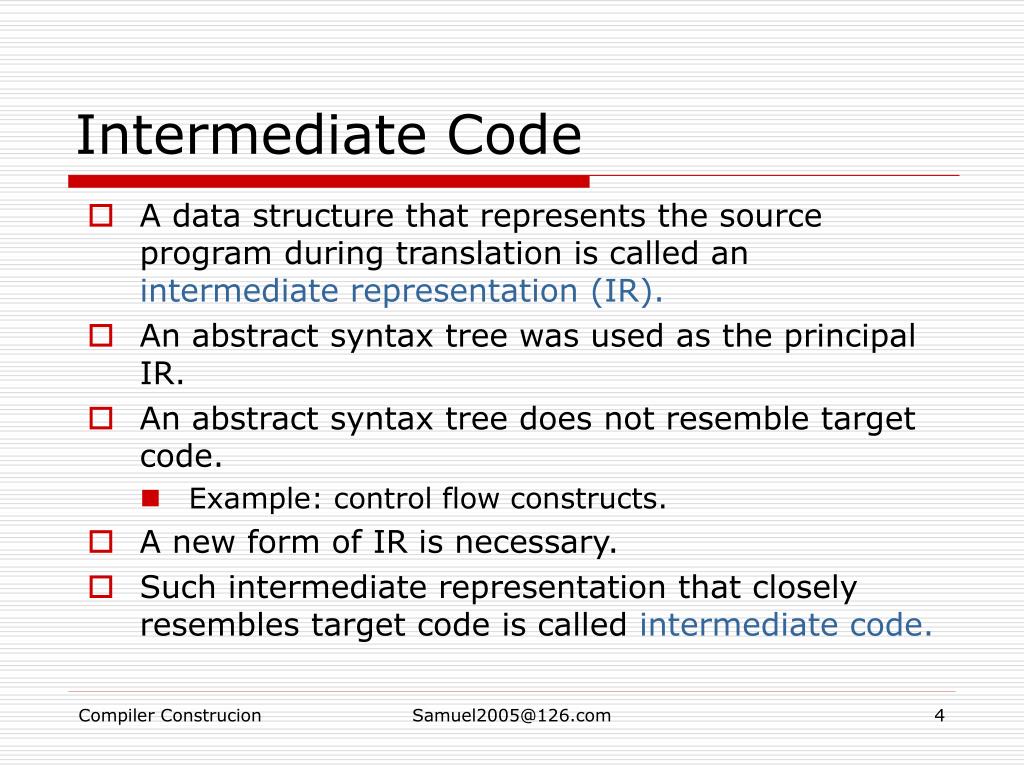 Intermediate Code

A data structure that represents the source program during translation is called an intermediate representation (IR).

An abstract syntax tree was used as the principal IR.

An abstract syntax tree does not resemble target code.

Example: control flow constructs.

A new form of IR is necessary.

Such intermediate representation that closely resembles target code is called intermediate code.

Compiler Construcion
Samuel2005@126.com
4